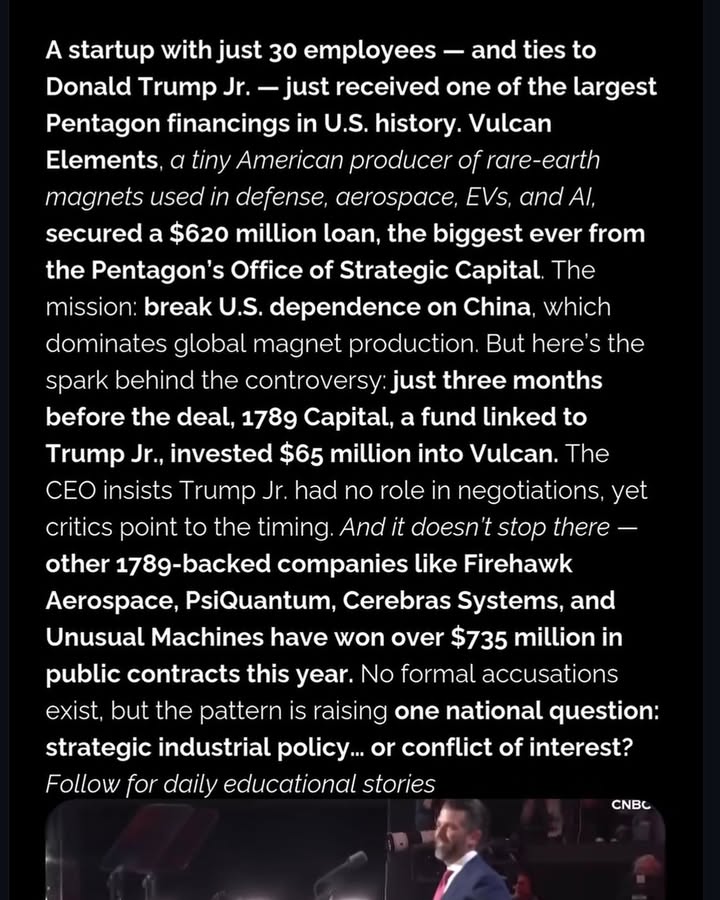 A startup with just 30 employees — and ties to Donald Trump Jr. — just received one of the largest Pentagon financings in U.S. history. Vulcan Elements, a tiny American producer of rare-earth magnets used in defense, aerospace, EVs, and AI, secured a $620 million loan, the biggest ever from the Pentagon's Office of Strategic Capital. The mission: break U.S. dependence on China, which dominates global magnet production. But here's the spark behind the controversy: just three months before the deal, 1789 Capital, a fund linked to Trump Jr., invested $65 million into Vulcan. The CEO insists Trump Jr. had no role in negotiations, yet critics point to the timing. And it doesn't stop there — other 1789-backed companies like Firehawk Aerospace, PsiQuantum, Cerebras Systems, and Unusual Machines have won over $735 million in public contracts this year. No formal accusations exist, but the pattern is raising one national question: strategic industrial policy... or conflict of interest?
Follow for daily educational stories

CNBC